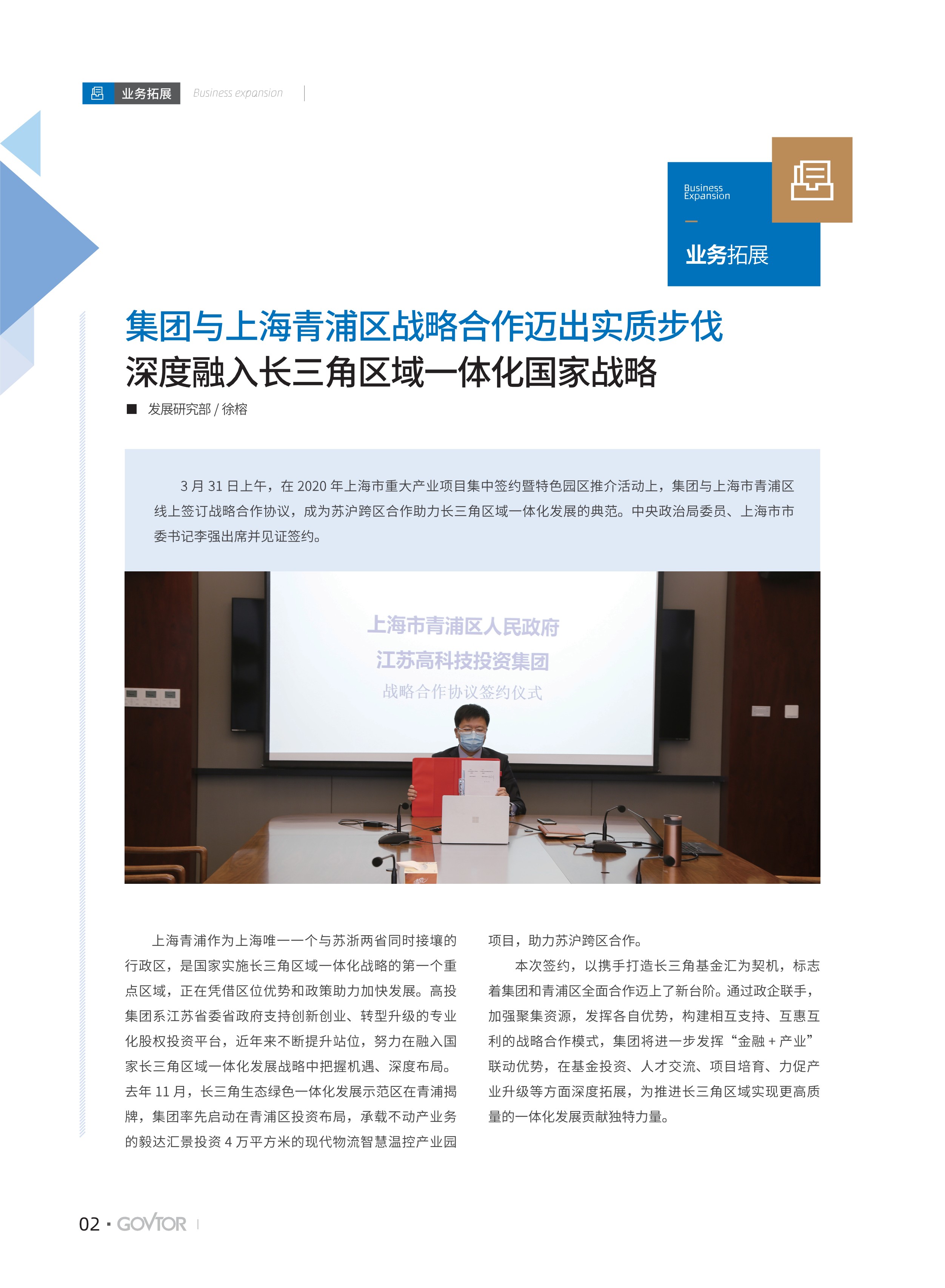 业务拓展 Business expansion

Business Expansion

业务拓展

集团与上海青浦区战略合作迈出实质步伐
深度融入长三角区域一体化国家战略

■ 发展研究部 / 徐榕

3 月 31 日上午，在 2020 年上海市重大产业项目集中签约暨特色园区推介活动上，集团与上海市青浦区线上签订战略合作协议，成为苏沪跨区合作助力长三角区域一体化发展的典范。中央政治局委员、上海市市委书记李强出席并见证签约。

上海市青浦区人民政府
江苏高科技投资集团
战略合作协议签约仪式

上海青浦作为上海唯一一个与苏浙两省同时接壤的行政区，是国家实施长三角区域一体化战略的第一个重点区域，正在凭借区位优势和政策助力加快发展。高投集团系江苏省委省政府支持创新创业、转型升级的专业化股权投资平台，近年来不断提升站位，努力在融入国家长三角区域一体化发展战略中把握机遇、深度布局。去年 11 月，长三角生态绿色一体化发展示范区在青浦揭牌，集团率先启动在青浦区投资布局，承载不动产业务的毅达汇景投资 4 万平方米的现代物流智慧温控产业园项目，助力苏沪跨区合作。

本次签约，以携手打造长三角基金汇为契机，标志着集团和青浦区全面合作迈上了新台阶。通过政企联手，加强聚集资源，发挥各自优势，构建相互支持、互惠互利的战略合作模式，集团将进一步发挥“金融 + 产业”联动优势，在基金投资、人才交流、项目培育、力促产业升级等方面深度拓展，为推进长三角区域实现更高质量的一体化发展贡献独特力量。

02 · GOVTOR